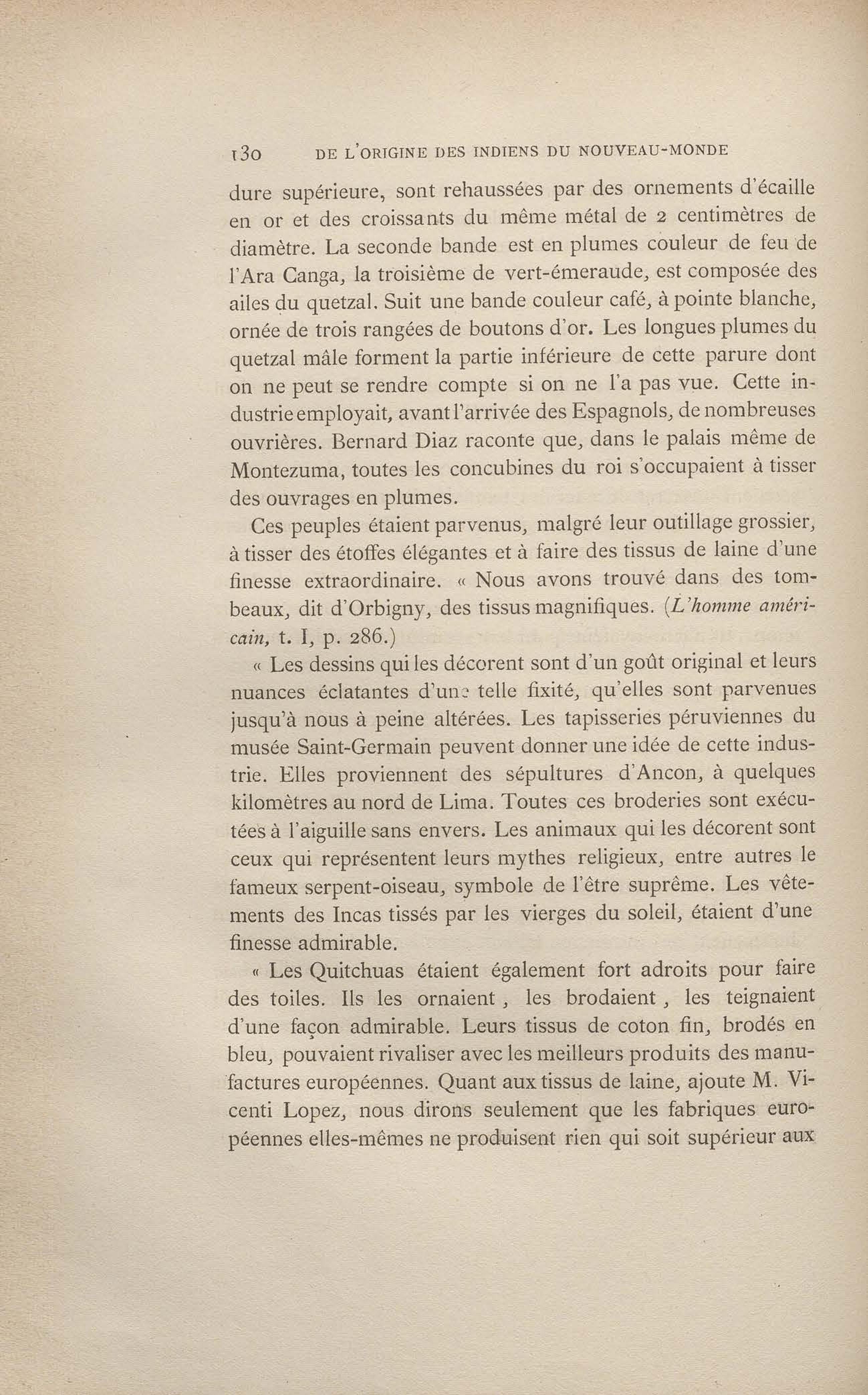 130 DE L'ORIGINE DES INDIENS DU NOUVEAU-MONDE

dure supérieure, sont rehaussées par des ornements d'écaille en or et des croissants du même métal de 2 centimètres de diamètre. La seconde bande est en plumes couleur de feu de l'Ara Canga, la troisième de vert-émeraude, est composée des ailes du quetzal. Suit une bande couleur café, à pointe blanche, ornée de trois rangées de boutons d'or. Les longues plumes du quetzal mâle forment la partie inférieure de cette parure dont on ne peut se rendre compte si on ne l'a pas vue. Cette industrie employait, avant l'arrivée des Espagnols, de nombreuses ouvrières. Bernard Diaz raconte que, dans le palais même de Montezuma, toutes les concubines du roi s'occupaient à tisser des ouvrages en plumes.

Ces peuples étaient parvenus, malgré leur outillage grossier, à tisser des étoffes élégantes et à faire des tissus de laine d'une finesse extraordinaire. « Nous avons trouvé dans des tombeaux, dit d'Orbigny, des tissus magnifiques. (L'homme américain, t. I, p. 286.)

« Les dessins qui les décorent sont d'un goût original et leurs nuances éclatantes d'une telle fixité, qu'elles sont parvenues jusqu'à nous à peine altérées. Les tapisseries péruviennes du musée Saint-Germain peuvent donner une idée de cette industrie. Elles proviennent des sépultures d'Ancon, à quelques kilomètres au nord de Lima. Toutes ces broderies sont exécutées à l'aiguille sans envers. Les animaux qui les décorent sont ceux qui représentent leurs mythes religieux, entre autres le fameux serpent-oiseau, symbole de l'être suprême. Les vêtements des Incas tissés par les vierges du soleil, étaient d'une finesse admirable.

« Les Quitchuas étaient également fort adroits pour faire des toiles. Ils les ornaient , les brodaient , les teignaient d'une façon admirable. Leurs tissus de coton fin, brodés en bleu, pouvaient rivaliser avec les meilleurs produits des manufactures européennes. Quant aux tissus de laine, ajoute M. Vicenti Lopez, nous dirons seulement que les fabriques européennes elles-mêmes ne produisent rien qui soit supérieur aux